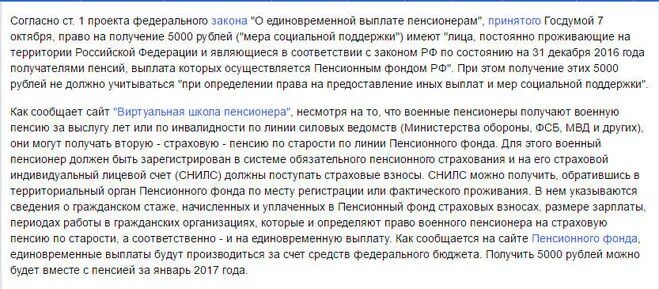 Согласно ст. 1 проекта федерального закона "О единовременной выплате пенсионерам", принятого Госдумой 7 октября, право на получение 5000 рублей ("мера социальной поддержки") имеют "лица, постоянно проживающие на территории Российской Федерации и являющиеся в соответствии с законом РФ по состоянию на 31 декабря 2016 года получателями пенсий, выплата которых осуществляется Пенсионным фондом РФ". При этом получение этих 5000 рублей не должно учитываться "при определении права на предоставление иных выплат и мер социальной поддержки".

Как сообщает сайт "Виртуальная школа пенсионера", несмотря на то, что военные пенсионеры получают военную пенсию за выслугу лет или по инвалидности по линии силовых ведомств (Министерства обороны, ФСБ, МВД и других), они могут получать вторую - страховую - пенсию по старости по линии Пенсионного фонда. Для этого военный пенсионер должен быть зарегистрирован в системе обязательного пенсионного страхования и на его страховой индивидуальный лицевой счет (СНИЛС) должны поступать страховые взносы. СНИЛС можно получить, обратившись в территориальный орган Пенсионного фонда по месту регистрации или фактического проживания. В нем указываются сведения о гражданском стаже, начисленных и уплаченных в Пенсионный фонд страховых взносах, размере зарплаты, периодах работы в гражданских организациях, которые и определяют право военного пенсионера на страховую пенсию по старости, а соответственно - и на единовременную выплату. Как сообщается на сайте Пенсионного фонда, единовременные выплаты будут производиться за счет средств федерального бюджета. Получить 5000 рублей можно будет вместе с пенсией за январь 2017 года.